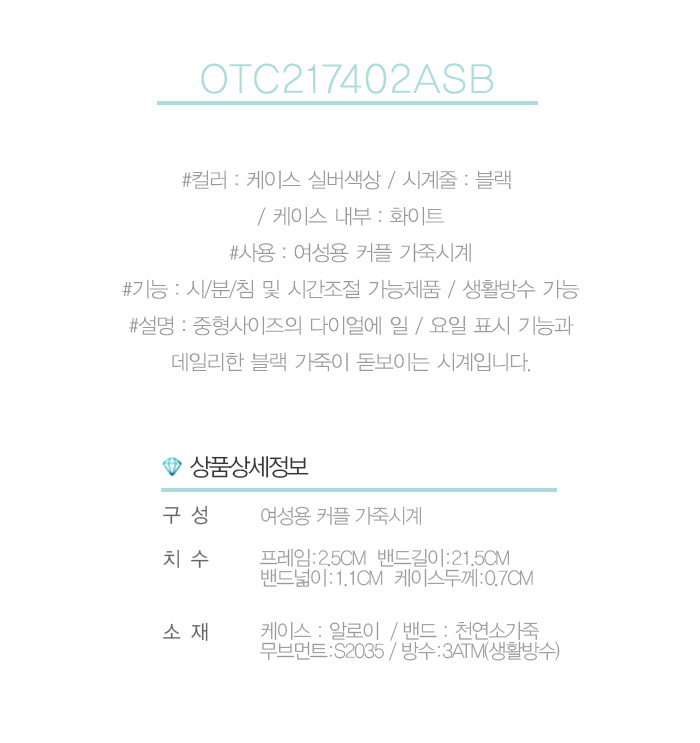 OTC217402ASB

#컬러 : 케이스 실버색상 / 시계줄 : 블랙
/ 케이스 내부 : 화이트
#사용 : 여성용 커플 가죽시계
#기능 : 시/분/침 및 시간조절 가능제품 / 생활방수 가능
#설명 : 중형사이즈의 다이얼에 일 / 요일 표시 기능과
데일리한 블랙 가죽이 돋보이는 시계입니다.

상품상세정보

| 구 성 | 여성용 커플 가죽시계 |
|---|---|
| 치 수 | 프레임:2.5CM 밴드길이:21.5CM 밴드넓이:1.1CM 케이스두께:0.7CM |
| 소 재 | 케이스 : 알로이 / 밴드 : 천연소가죽 무브먼트:S2035 / 방수:3ATM(생활방수) |